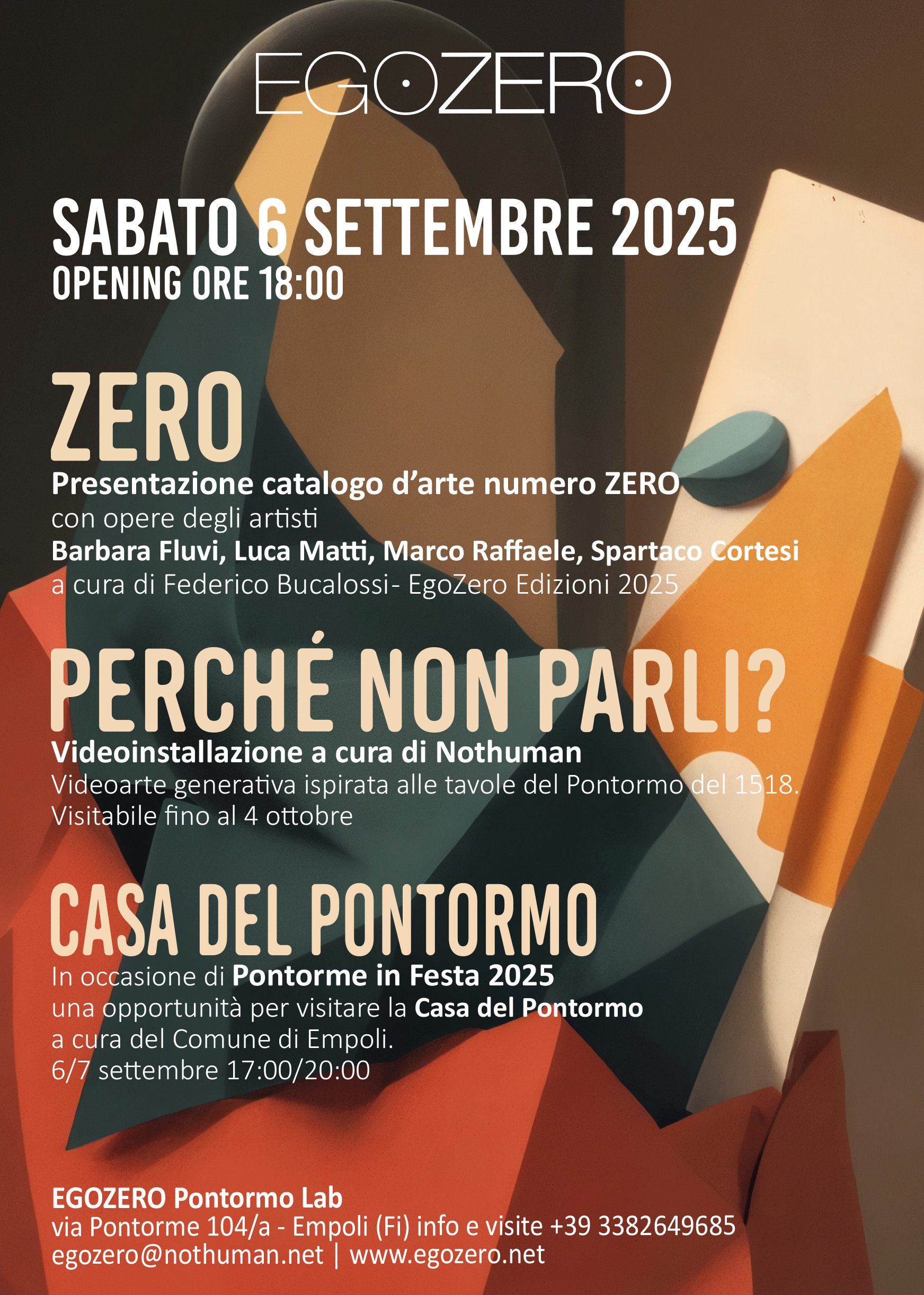 EGOZERO

SABATO 6 SETTEMBRE 2025
OPENING ORE 18:00

ZERO
Presentazione catalogo d'arte numero ZERO
con opere degli artisti
Barbara Fluvi, Luca Matti, Marco Raffaele, Spartaco Cortesi
a cura di Federico Bucalossi- EgoZero Edizioni 2025

PERCHÉ NON PARLI?
Videoinstallazione a cura di Nothuman
Videoarte generativa ispirata alle tavole del Pontormo del 1518.
Visitabile fino al 4 ottobre

CASA DEL PONTORMO
In occasione di Pontorme in Festa 2025
una opportunità per visitare la Casa del Pontormo
a cura del Comune di Empoli.
6/7 settembre 17:00/20:00

EGOZERO Pontormo Lab
via Pontorme 104/a - Empoli (Fi) info e visite +39 3382649685
egozero@nothuman.net | www.egozero.net